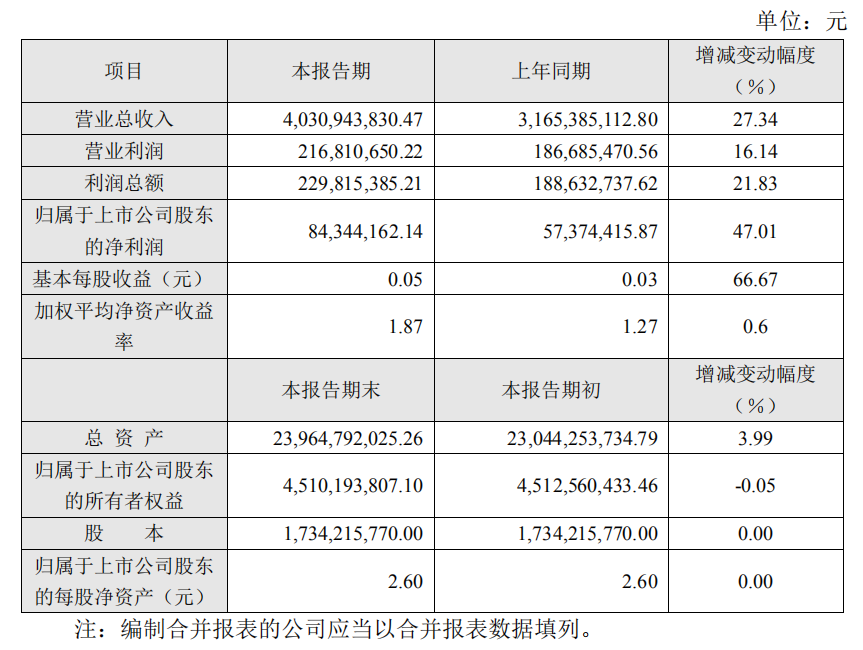 单位：元

| 项目 | 本报告期 | 上年同期 | 增减变动幅度（%） |
|---|---|---|---|
| 营业总收入 | 4,030,943,830.47 | 3,165,385,112.80 | 27.34 |
| 营业利润 | 216,810,650.22 | 186,685,470.56 | 16.14 |
| 利润总额 | 229,815,385.21 | 188,632,737.62 | 21.83 |
| 归属于上市公司股东的净利润 | 84,344,162.14 | 57,374,415.87 | 47.01 |
| 基本每股收益（元） | 0.05 | 0.03 | 66.67 |
| 加权平均净资产收益率 | 1.87 | 1.27 | 0.6 |
|  | 本报告期末 | 本报告期初 | 增减变动幅度（%） |
| 总 资 产 | 23,964,792,025.26 | 23,044,253,734.79 | 3.99 |
| 归属于上市公司股东的所有者权益 | 4,510,193,807.10 | 4,512,560,433.46 | -0.05 |
| 股 本 | 1,734,215,770.00 | 1,734,215,770.00 | 0.00 |
| 归属于上市公司股东的每股净资产（元） | 2.60 | 2.60 | 0.00 |

注：编制合并报表的公司应当以合并报表数据填列。